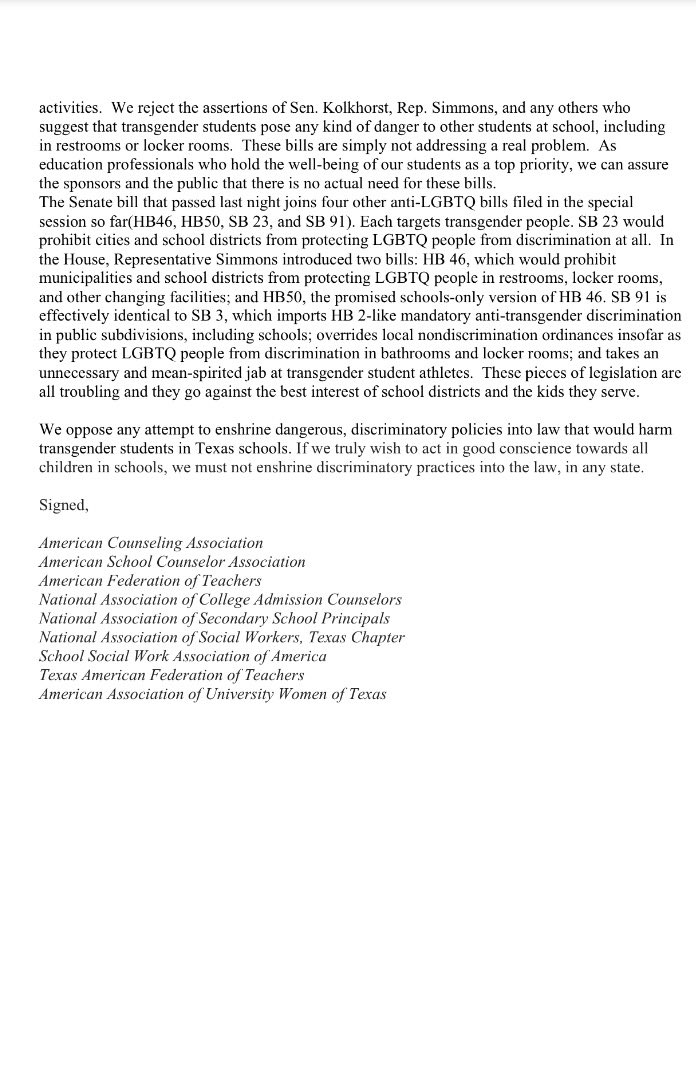 activities. We reject the assertions of Sen. Kolkhorst, Rep. Simmons, and any others who suggest that transgender students pose any kind of danger to other students at school, including in restrooms or locker rooms. These bills are simply not addressing a real problem. As education professionals who hold the well-being of our students as a top priority, we can assure the sponsors and the public that there is no actual need for these bills.
The Senate bill that passed last night joins four other anti-LGBTQ bills filed in the special session so far(HB46, HB50, SB 23, and SB 91). Each targets transgender people. SB 23 would prohibit cities and school districts from protecting LGBTQ people from discrimination at all. In the House, Representative Simmons introduced two bills: HB 46, which would prohibit municipalities and school districts from protecting LGBTQ people in restrooms, locker rooms, and other changing facilities; and HB50, the promised schools-only version of HB 46. SB 91 is effectively identical to SB 3, which imports HB 2-like mandatory anti-transgender discrimination in public subdivisions, including schools; overrides local nondiscrimination ordinances insofar as they protect LGBTQ people from discrimination in bathrooms and locker rooms; and takes an unnecessary and mean-spirited jab at transgender student athletes. These pieces of legislation are all troubling and they go against the best interest of school districts and the kids they serve.

We oppose any attempt to enshrine dangerous, discriminatory policies into law that would harm transgender students in Texas schools. If we truly wish to act in good conscience towards all children in schools, we must not enshrine discriminatory practices into the law, in any state.

Signed,

American Counseling Association
American School Counselor Association
American Federation of Teachers
National Association of College Admission Counselors
National Association of Secondary School Principals
National Association of Social Workers, Texas Chapter
School Social Work Association of America
Texas American Federation of Teachers
American Association of University Women of Texas